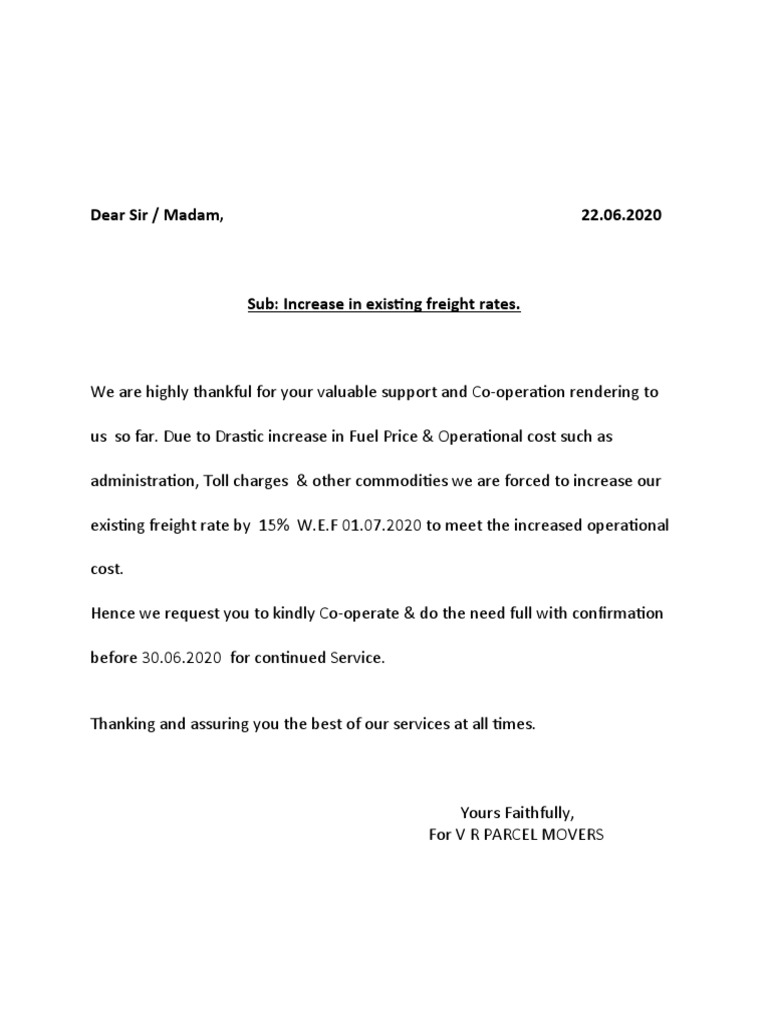 Dear Sir / Madam, 22.06.2020

Sub: Increase in existing freight rates.

We are highly thankful for your valuable support and Co-operation rendering to us so far. Due to Drastic increase in Fuel Price & Operational cost such as administration, Toll charges & other commodities we are forced to increase our existing freight rate by 15% W.E.F 01.07.2020 to meet the increased operational cost.
Hence we request you to kindly Co-operate & do the need full with confirmation before 30.06.2020 for continued Service.

Thanking and assuring you the best of our services at all times.

Yours Faithfully,
For V R PARCEL MOVERS